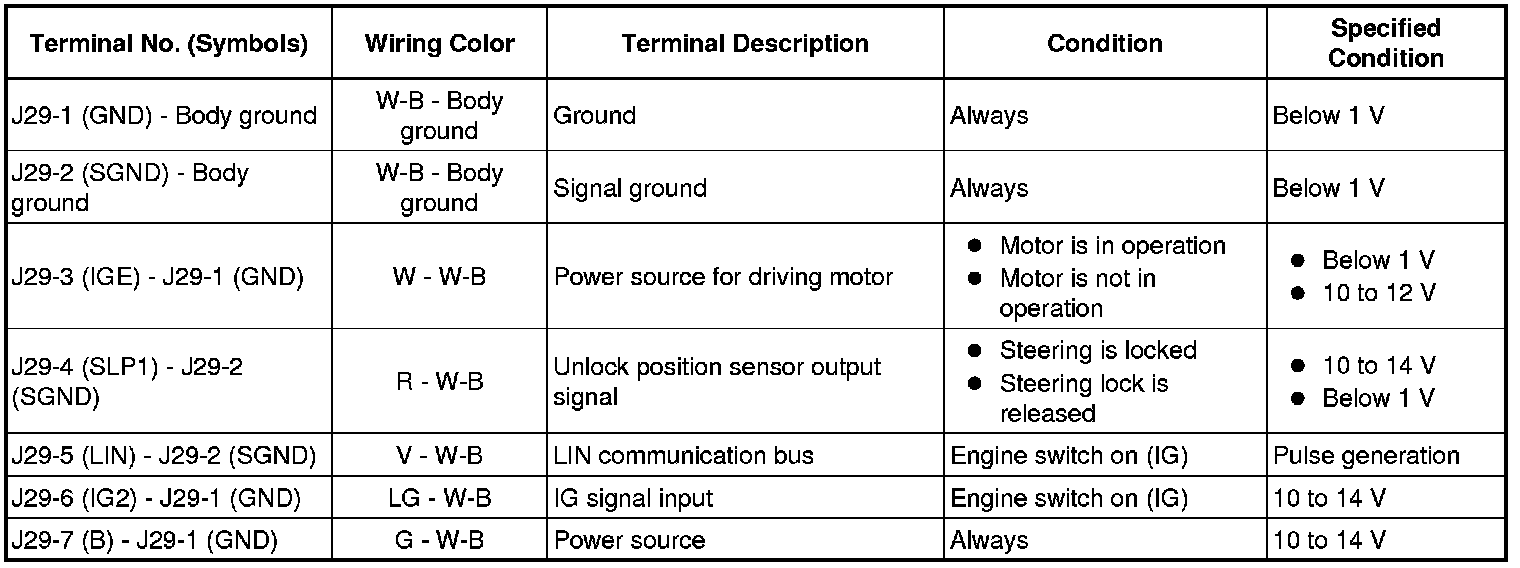 | Terminal No. (Symbols) | Wiring Color | Terminal Description | Condition | Specified Condition |
|---|---|---|---|---|
| J29-1 (GND) - Body ground | W-B - Body ground | Ground | Always | Below 1 V |
| J29-2 (SGND) - Body ground | W-B - Body ground | Signal ground | Always | Below 1 V |
| J29-3 (IGE) - J29-1 (GND) | W - W-B | Power source for driving motor | ● Motor is in operation ● Motor is not in operation | ● Below 1 V ● 10 to 12 V |
| J29-4 (SLP1) - J29-2 (SGND) | R - W-B | Unlock position sensor output signal | ● Steering is locked ● Steering lock is released | ● 10 to 14 V ● Below 1 V |
| J29-5 (LIN) - J29-2 (SGND) | V - W-B | LIN communication bus | Engine switch on (IG) | Pulse generation |
| J29-6 (IG2) - J29-1 (GND) | LG - W-B | IG signal input | Engine switch on (IG) | 10 to 14 V |
| J29-7 (B) - J29-1 (GND) | G - W-B | Power source | Always | 10 to 14 V |